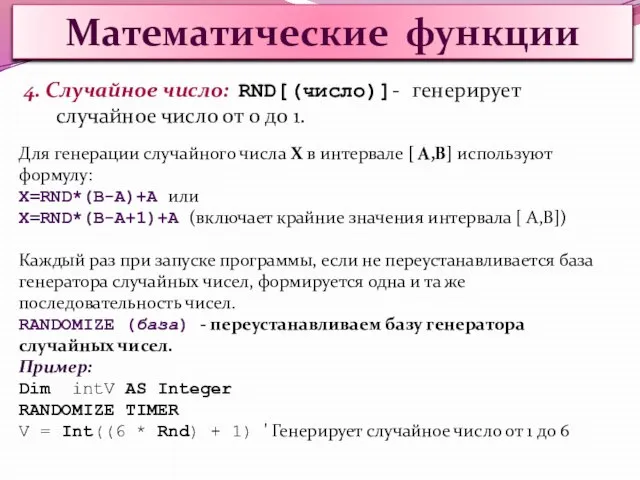 Математические функции

4. Случайное число: RND[(число)]- генерирует случайное число от 0 до 1.

Для генерации случайного числа X в интервале [ A,B] используют формулу:
X=RND*(B-A)+A или
X=RND*(B-A+1)+A (включает крайние значения интервала [ A,B])

Каждый раз при запуске программы, если не переустанавливается база генератора случайных чисел, формируется одна и та же последовательность чисел.
RANDOMIZE (база) - переустанавливаем базу генератора случайных чисел.
Пример:
Dim intV AS Integer
RANDOMIZE TIMER
V = Int((6 * Rnd) + 1) ' Генерирует случайное число от 1 до 6